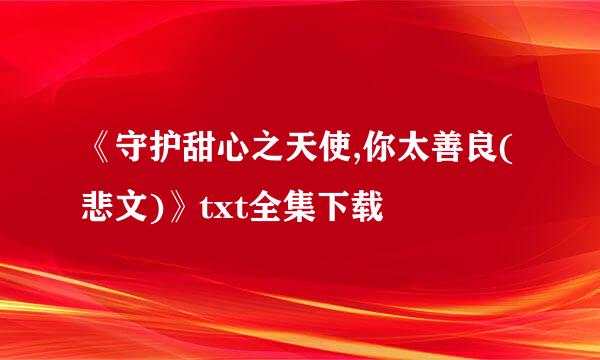 《守护甜心之天使,你太善良(悲文)》txt全集下载